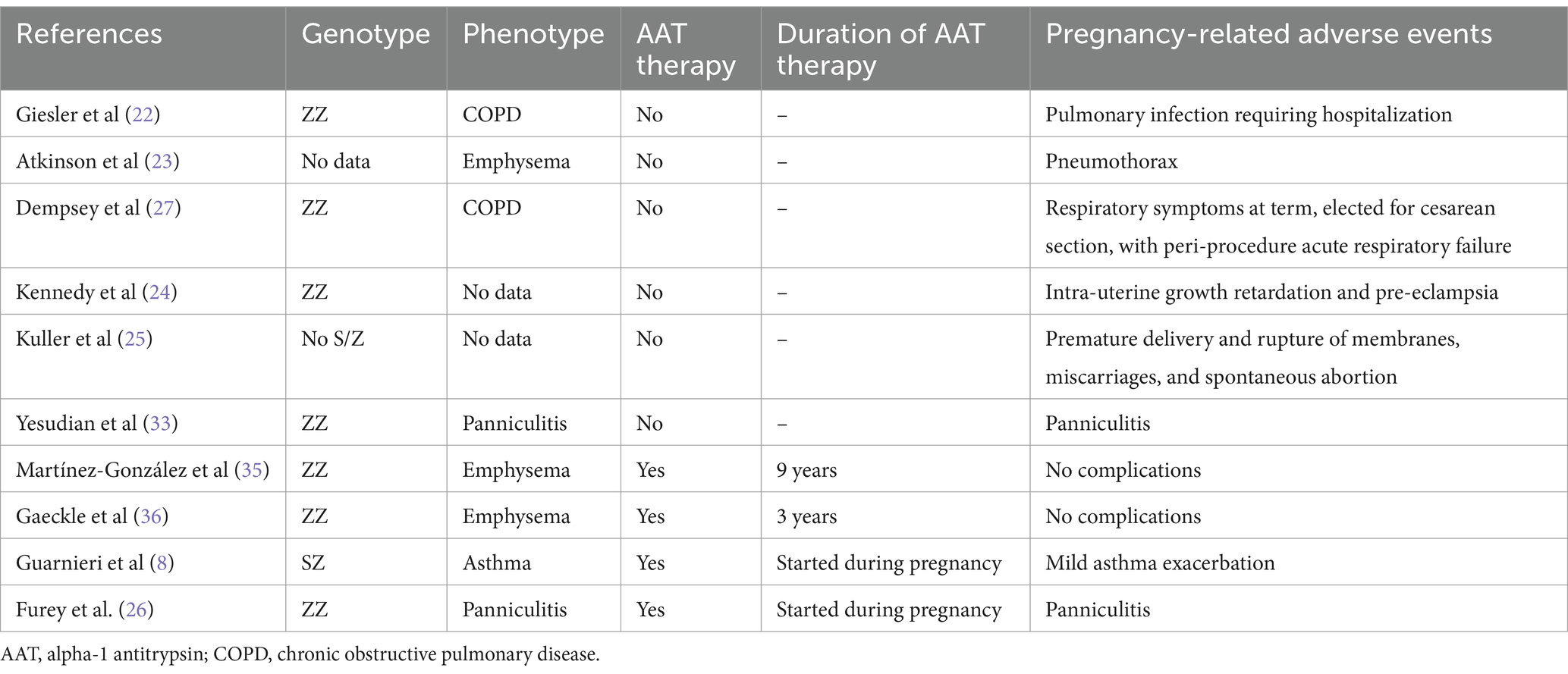 | References | Genotype | Phenotype | AAT therapy | Duration of AAT therapy | Pregnancy-related adverse events |
|---|---|---|---|---|---|
| Giesler et al (22) | ZZ | COPD | No | – | Pulmonary infection requiring hospitalization |
| Atkinson et al (23) | No data | Emphysema | No | – | Pneumothorax |
| Dempsey et al (27) | ZZ | COPD | No | – | Respiratory symptoms at term, elected for cesarean section, with peri-procedure acute respiratory failure |
| Kennedy et al (24) | ZZ | No data | No | – | Intra-uterine growth retardation and pre-eclampsia |
| Kuller et al (25) | No S/Z | No data | No | – | Premature delivery and rupture of membranes, miscarriages, and spontaneous abortion |
| Yesudian et al (33) | ZZ | Panniculitis | No | – | Panniculitis |
| Martínez-González et al (35) | ZZ | Emphysema | Yes | 9 years | No complications |
| Gaeckle et al (36) | ZZ | Emphysema | Yes | 3 years | No complications |
| Guarnieri et al (8) | SZ | Asthma | Yes | Started during pregnancy | Mild asthma exacerbation |
| Furey et al. (26) | ZZ | Panniculitis | Yes | Started during pregnancy | Panniculitis |

AAT, alpha-1 antitrypsin; COPD, chronic obstructive pulmonary disease.